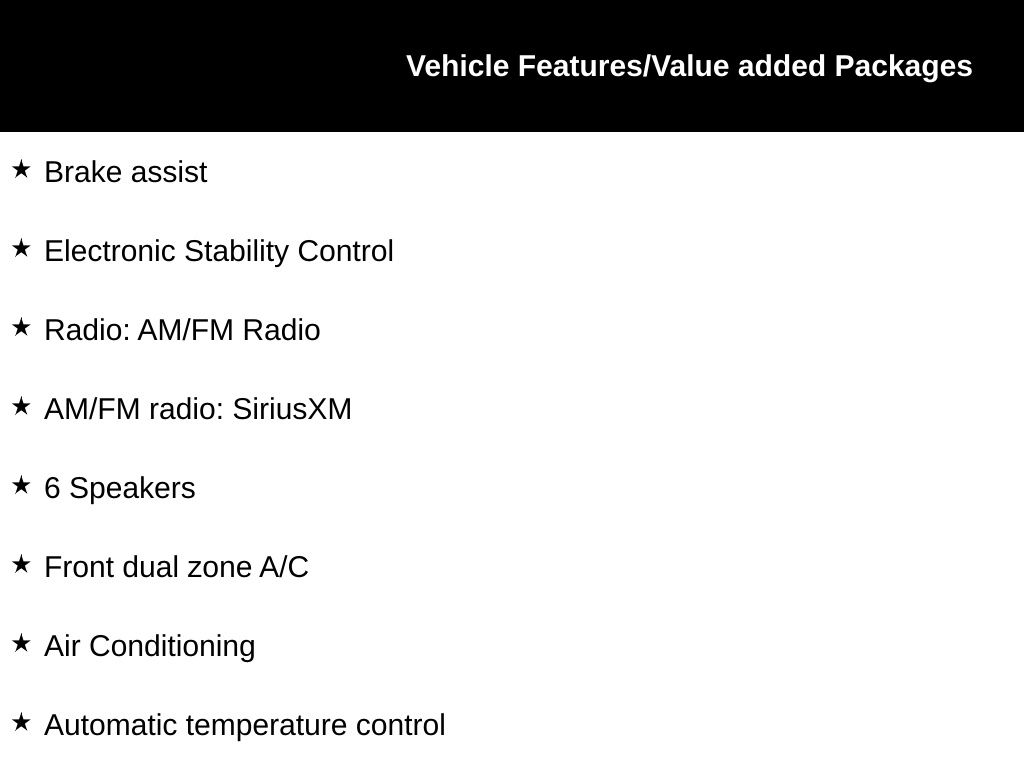 Vehicle Features/Value added Packages

★ Brake assist

★ Electronic Stability Control

★ Radio: AM/FM Radio

★ AM/FM radio: SiriusXM

★ 6 Speakers

★ Front dual zone A/C

★ Air Conditioning

★ Automatic temperature control